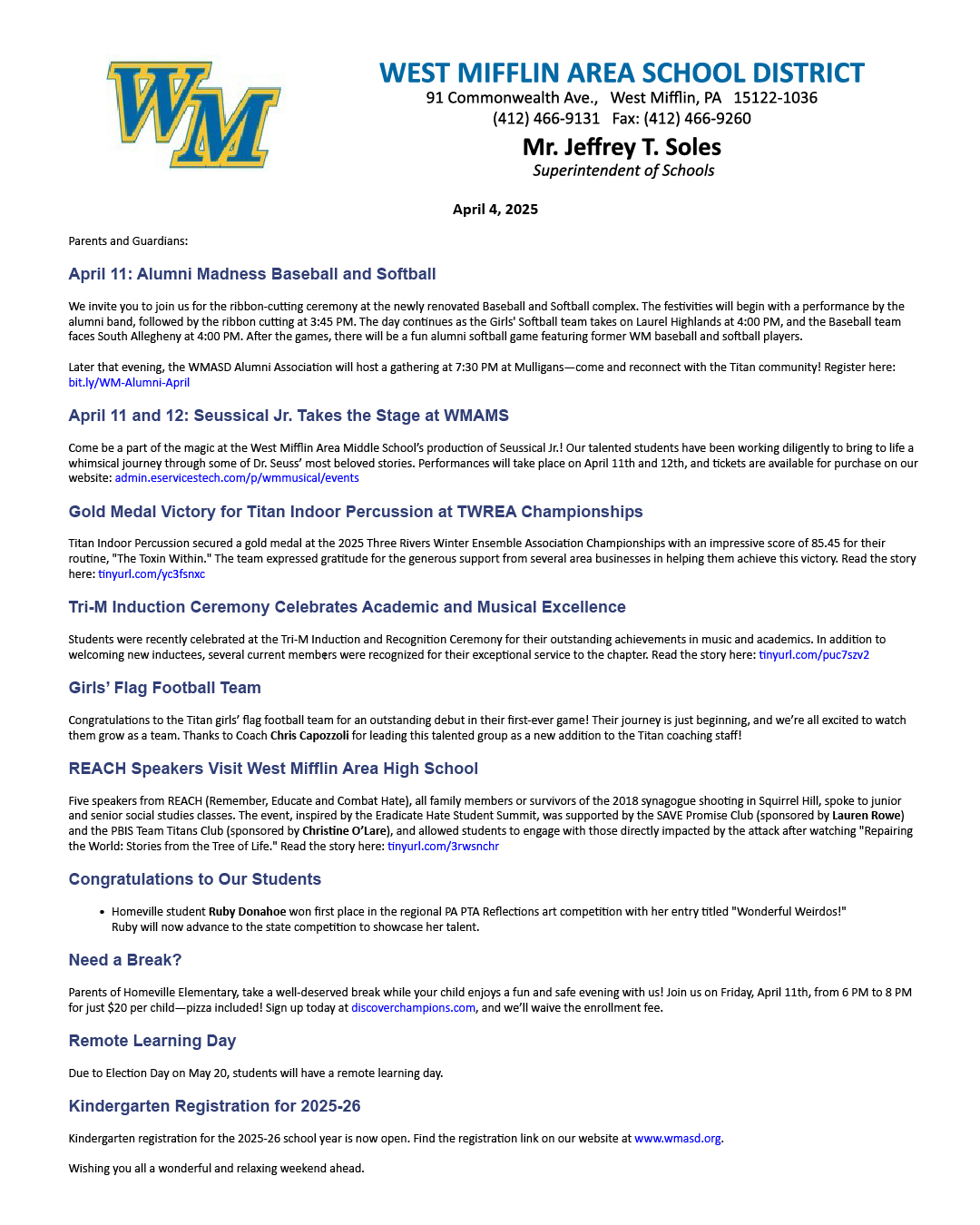 WM

WEST MIFFLIN AREA SCHOOL DISTRICT
91 Commonwealth Ave., West Mifflin, PA 15122-1036
(412) 466-9131 Fax: (412) 466-9260
Mr. Jeffrey T. Soles
Superintendent of Schools

April 4, 2025

Parents and Guardians:

April 11: Alumni Madness Baseball and Softball

We invite you to join us for the ribbon-cutting ceremony at the newly renovated Baseball and Softball complex. The festivities will begin with a performance by the alumni band, followed by the ribbon cutting at 3:45 PM. The day continues as the Girls' Softball team takes on Laurel Highlands at 4:00 PM, and the Baseball team faces South Allegheny at 4:00 PM. After the games, there will be a fun alumni softball game featuring former WM baseball and softball players.

Later that evening, the WMASD Alumni Association will host a gathering at 7:30 PM at Mulligans—come and reconnect with the Titan community! Register here: bit.ly/WM-Alumni-April

April 11 and 12: Seussical Jr. Takes the Stage at WMAMS

Come be a part of the magic at the West Mifflin Area Middle School's production of Seussical Jr.! Our talented students have been working diligently to bring to life a whimsical journey through some of Dr. Seuss' most beloved stories. Performances will take place on April 11th and 12th, and tickets are available for purchase on our website: admin.eservicestech.com/p/wmmusical/events

Gold Medal Victory for Titan Indoor Percussion at TWREA Championships

Titan Indoor Percussion secured a gold medal at the 2025 Three Rivers Winter Ensemble Association Championships with an impressive score of 85.45 for their routine, "The Toxin Within." The team expressed gratitude for the generous support from several area businesses in helping them achieve this victory. Read the story here: tinyurl.com/yc3fsnxc

Tri-M Induction Ceremony Celebrates Academic and Musical Excellence

Students were recently celebrated at the Tri-M Induction and Recognition Ceremony for their outstanding achievements in music and academics. In addition to welcoming new inductees, several current members were recognized for their exceptional service to the chapter. Read the story here: tinyurl.com/puc7szv2

Girls' Flag Football Team

Congratulations to the Titan girls' flag football team for an outstanding debut in their first-ever game! Their journey is just beginning, and we're all excited to watch them grow as a team. Thanks to Coach Chris Capozzoli for leading this talented group as a new addition to the Titan coaching staff!

REACH Speakers Visit West Mifflin Area High School

Five speakers from REACH (Remember, Educate and Combat Hate), all family members or survivors of the 2018 synagogue shooting in Squirrel Hill, spoke to junior and senior social studies classes. The event, inspired by the Eradicate Hate Student Summit, was supported by the SAVE Promise Club (sponsored by Lauren Rowe) and the PBIS Team Titans Club (sponsored by Christine O'Lare), and allowed students to engage with those directly impacted by the attack after watching "Repairing the World: Stories from the Tree of Life." Read the story here: tinyurl.com/3rwsnchr

Congratulations to Our Students

• Homeville student Ruby Donahoe won first place in the regional PA PTA Reflections art competition with her entry titled "Wonderful Weirdos!" Ruby will now advance to the state competition to showcase her talent.

Need a Break?

Parents of Homeville Elementary, take a well-deserved break while your child enjoys a fun and safe evening with us! Join us on Friday, April 11th, from 6 PM to 8 PM for just $20 per child—pizza included! Sign up today at discoverchampions.com, and we'll waive the enrollment fee.

Remote Learning Day

Due to Election Day on May 20, students will have a remote learning day.

Kindergarten Registration for 2025-26

Kindergarten registration for the 2025-26 school year is now open. Find the registration link on our website at www.wmasd.org.

Wishing you all a wonderful and relaxing weekend ahead.